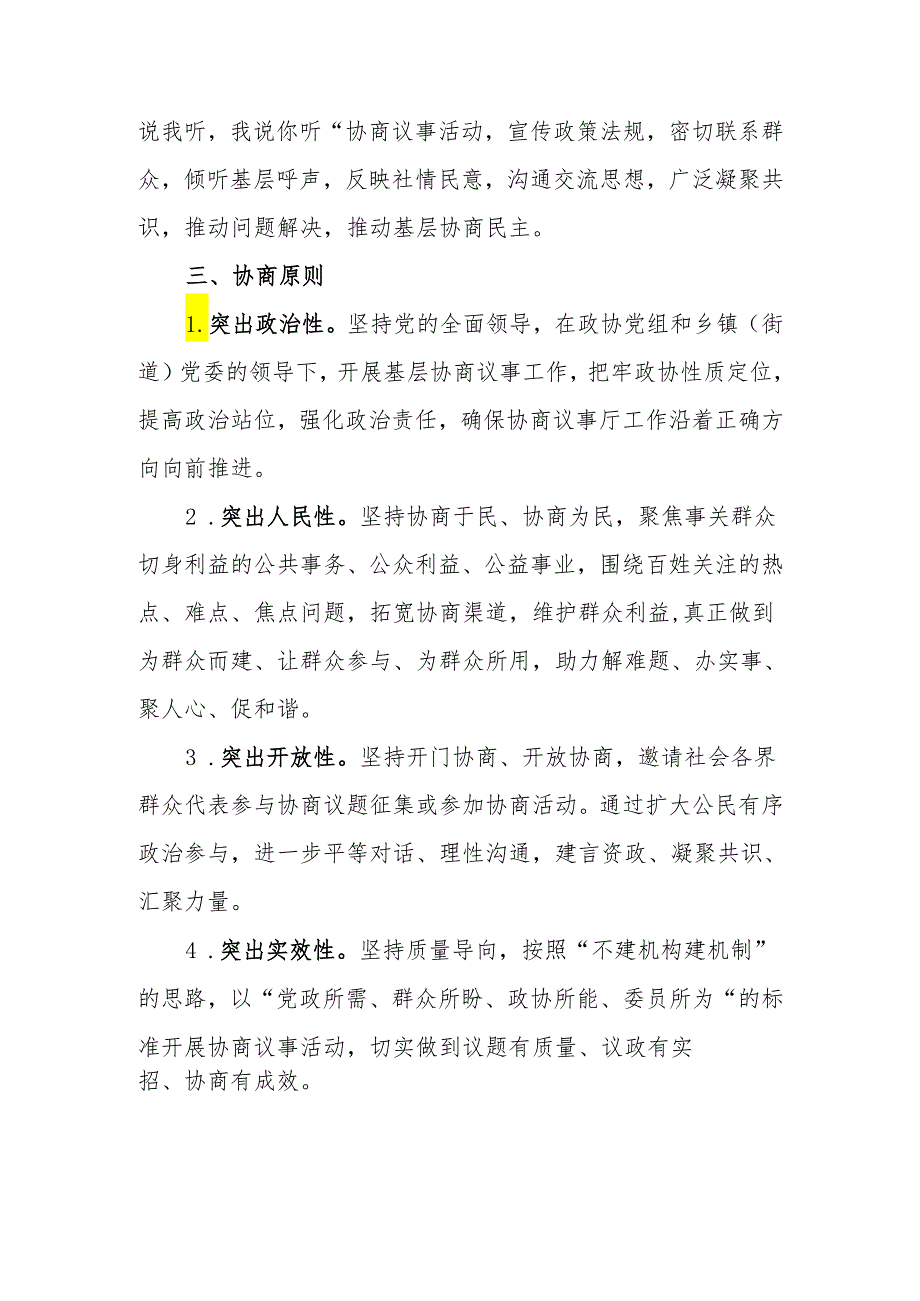 说我听，我说你听“协商议事活动，宣传政策法规，密切联系群众，倾听基层呼声，反映社情民意，沟通交流思想，广泛凝聚共识，推动问题解决，推动基层协商民主。

三、协商原则

1.突出政治性。坚持党的全面领导，在政协党组和乡镇（街道）党委的领导下，开展基层协商议事工作，把牢政协性质定位，提高政治站位，强化政治责任，确保协商议事厅工作沿着正确方向向前推进。

2．突出人民性。坚持协商于民、协商为民，聚焦事关群众切身利益的公共事务、公众利益、公益事业，围绕百姓关注的热点、难点、焦点问题，拓宽协商渠道，维护群众利益,真正做到为群众而建、让群众参与、为群众所用，助力解难题、办实事、聚人心、促和谐。

3．突出开放性。坚持开门协商、开放协商，邀请社会各界群众代表参与协商议题征集或参加协商活动。通过扩大公民有序政治参与，进一步平等对话、理性沟通，建言资政、凝聚共识、汇聚力量。

4．突出实效性。坚持质量导向，按照“不建机构建机制”的思路，以“党政所需、群众所盼、政协所能、委员所为“的标准开展协商议事活动，切实做到议题有质量、议政有实招、协商有成效。